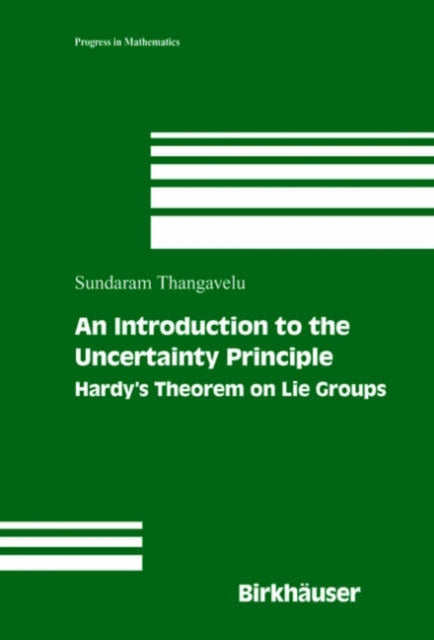 Progress in Mathematics

Sundaram Thangavelu

An Introduction to the Uncertainty Principle

Hardy's Theorem on Lie Groups

Birkhäuser